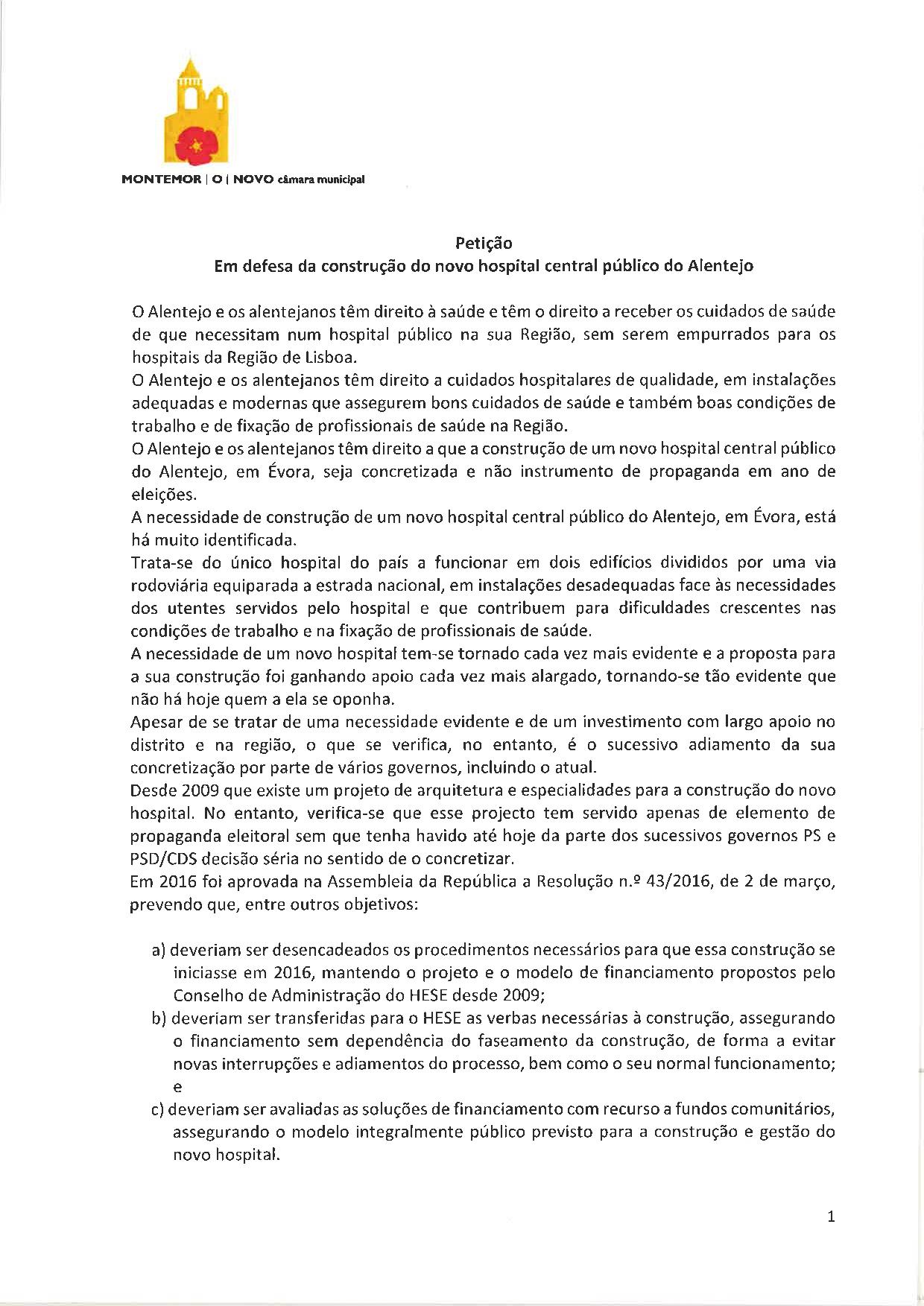 MONTEMOR | O | NOVO câmara municipal

Petição
Em defesa da construção do novo hospital central público do Alentejo

O Alentejo e os alentejanos têm direito à saúde e têm o direito a receber os cuidados de saúde de que necessitam num hospital público na sua Região, sem serem empurrados para os hospitais da Região de Lisboa.
O Alentejo e os alentejanos têm direito a cuidados hospitalares de qualidade, em instalações adequadas e modernas que assegurem bons cuidados de saúde e também boas condições de trabalho e de fixação de profissionais de saúde na Região.
O Alentejo e os alentejanos têm direito a que a construção de um novo hospital central público do Alentejo, em Évora, seja concretizada e não instrumento de propaganda em ano de eleições.
A necessidade de construção de um novo hospital central público do Alentejo, em Évora, está há muito identificada.
Trata-se do único hospital do país a funcionar em dois edifícios divididos por uma via rodoviária equiparada a estrada nacional, em instalações desadequadas face às necessidades dos utentes servidos pelo hospital e que contribuem para dificuldades crescentes nas condições de trabalho e na fixação de profissionais de saúde.
A necessidade de um novo hospital tem-se tornado cada vez mais evidente e a proposta para a sua construção foi ganhando apoio cada vez mais alargado, tornando-se tão evidente que não há hoje quem a ela se oponha.
Apesar de se tratar de uma necessidade evidente e de um investimento com largo apoio no distrito e na região, o que se verifica, no entanto, é o sucessivo adiamento da sua concretização por parte de vários governos, incluindo o atual.
Desde 2009 que existe um projeto de arquitetura e especialidades para a construção do novo hospital. No entanto, verifica-se que esse projecto tem servido apenas de elemento de propaganda eleitoral sem que tenha havido até hoje da parte dos sucessivos governos PS e PSD/CDS decisão séria no sentido de o concretizar.
Em 2016 foi aprovada na Assembleia da República a Resolução n.º 43/2016, de 2 de março, prevendo que, entre outros objetivos:

a) deveriam ser desencadeados os procedimentos necessários para que essa construção se iniciasse em 2016, mantendo o projeto e o modelo de financiamento propostos pelo Conselho de Administração do HESE desde 2009;
b) deveriam ser transferidas para o HESE as verbas necessárias à construção, assegurando o financiamento sem dependência do faseamento da construção, de forma a evitar novas interrupções e adiamentos do processo, bem como o seu normal funcionamento; e
c) deveriam ser avaliadas as soluções de financiamento com recurso a fundos comunitários, assegurando o modelo integralmente público previsto para a construção e gestão do novo hospital.

1